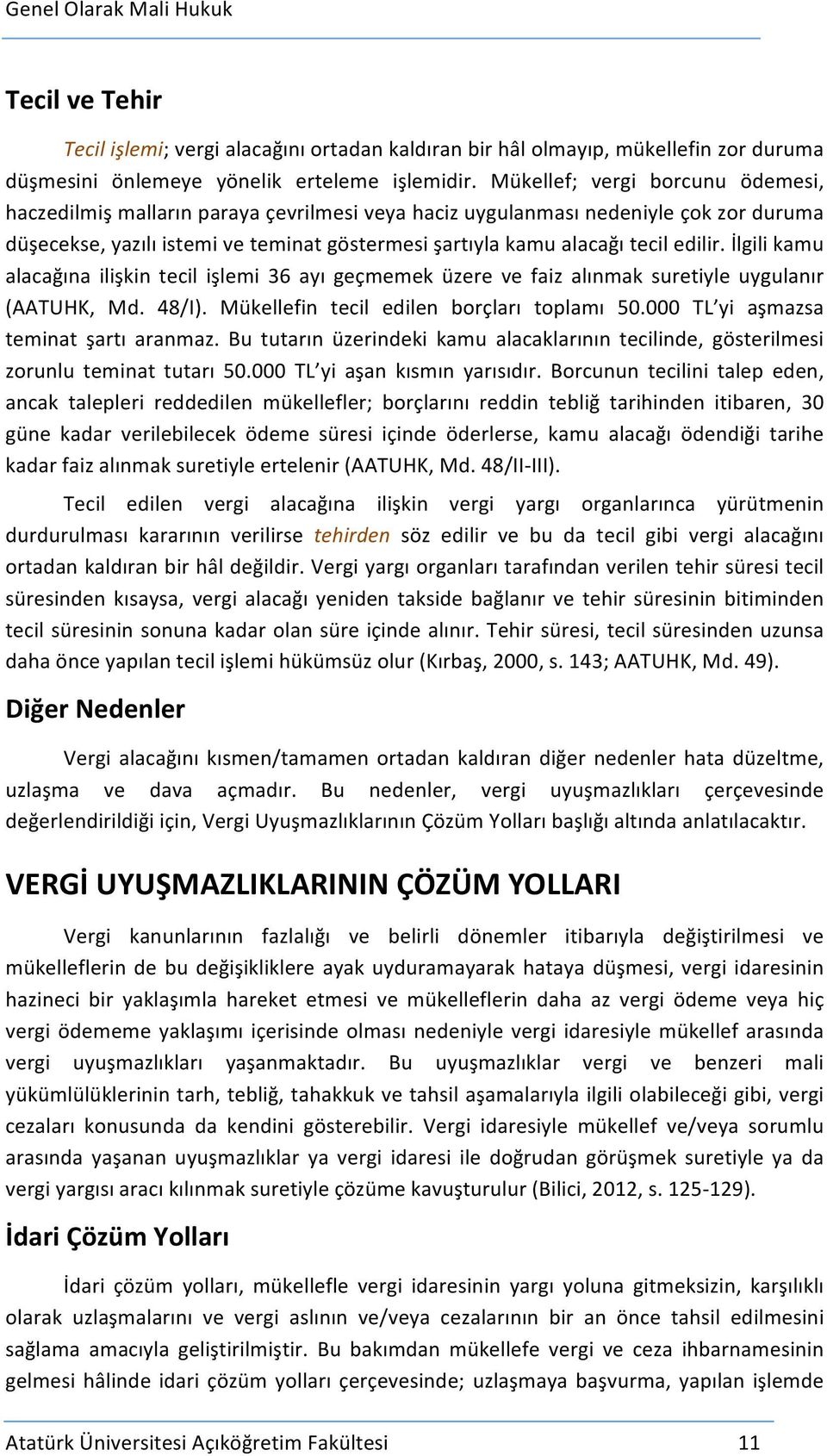 Genel Olarak Mali Hukuk

Tecil ve Tehir

Tecil işlemi; vergi alacağını ortadan kaldıran bir hâl olmayıp, mükellefin zor duruma düşmesini önlemeye yönelik erteleme işlemidir. Mükellef; vergi borcunu ödemesi, haczedilmiş malların paraya çevrilmesi veya haciz uygulanması nedeniyle çok zor duruma düşecekse, yazılı istemi ve teminat göstermesi şartıyla kamu alacağı tecil edilir. İlgili kamu alacağına ilişkin tecil işlemi 36 ayı geçmemek üzere ve faiz alınmak suretiyle uygulanır (AATUHK, Md. 48/I). Mükellefin tecil edilen borçları toplamı 50.000 TL'yi aşmazsa teminat şartı aranmaz. Bu tutarın üzerindeki kamu alacaklarının tecilinde, gösterilmesi zorunlu teminat tutarı 50.000 TL'yi aşan kısmın yarısıdır. Borcunun tecilini talep eden, ancak talepleri reddedilen mükellefler; borçlarını reddin tebliğ tarihinden itibaren, 30 güne kadar verilebilecek ödeme süresi içinde öderlerse, kamu alacağı ödendiği tarihe kadar faiz alınmak suretiyle ertelenir (AATUHK, Md. 48/II-III).

Tecil edilen vergi alacağına ilişkin vergi yargı organlarınca yürütmenin durdurulması kararının verilirse tehirden söz edilir ve bu da tecil gibi vergi alacağını ortadan kaldıran bir hâl değildir. Vergi yargı organları tarafından verilen tehir süresi tecil süresinden kısaysa, vergi alacağı yeniden takside bağlanır ve tehir süresinin bitiminden tecil süresinin sonuna kadar olan süre içinde alınır. Tehir süresi, tecil süresinden uzunsa daha önce yapılan tecil işlemi hükümsüz olur (Kırbaş, 2000, s. 143; AATUHK, Md. 49).

Diğer Nedenler

Vergi alacağını kısmen/tamamen ortadan kaldıran diğer nedenler hata düzeltme, uzlaşma ve dava açmadır. Bu nedenler, vergi uyuşmazlıkları çerçevesinde değerlendirildiği için, Vergi Uyuşmazlıklarının Çözüm Yolları başlığı altında anlatılacaktır.

VERGİ UYUŞMAZLIKLARININ ÇÖZÜM YOLLARI

Vergi kanunlarının fazlalığı ve belirli dönemler itibarıyla değiştirilmesi ve mükelleflerin de bu değişikliklere ayak uyduramayarak hataya düşmesi, vergi idaresinin hazineci bir yaklaşımla hareket etmesi ve mükelleflerin daha az vergi ödeme veya hiç vergi ödememe yaklaşımı içerisinde olması nedeniyle vergi idaresiyle mükellef arasında vergi uyuşmazlıkları yaşanmaktadır. Bu uyuşmazlıklar vergi ve benzeri mali yükümlülüklerinin tarh, tebliğ, tahakkuk ve tahsil aşamalarıyla ilgili olabileceği gibi, vergi cezaları konusunda da kendini gösterebilir. Vergi idaresiyle mükellef ve/veya sorumlu arasında yaşanan uyuşmazlıklar ya vergi idaresi ile doğrudan görüşmek suretiyle ya da vergi yargısı aracı kılınmak suretiyle çözüme kavuşturulur (Bilici, 2012, s. 125-129).

İdari Çözüm Yolları

İdari çözüm yolları, mükellefle vergi idaresinin yargı yoluna gitmeksizin, karşılıklı olarak uzlaşmalarını ve vergi aslının ve/veya cezalarının bir an önce tahsil edilmesini sağlama amacıyla geliştirilmiştir. Bu bakımdan mükellefe vergi ve ceza ihbarnamesinin gelmesi hâlinde idari çözüm yolları çerçevesinde; uzlaşmaya başvurma, yapılan işlemde

Atatürk Üniversitesi Açıköğretim Fakültesi 11